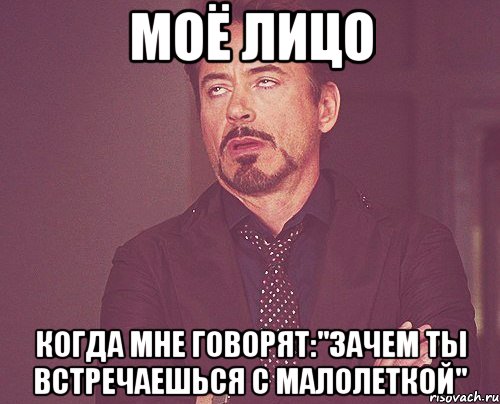 МОЁ ЛИЦО

КОГДА МНЕ ГОВОРЯТ:"ЗАЧЕМ ТЫ ВСТРЕЧАЕШЬСЯ С МАЛОЛЕТКОЙ"

risovach.ru